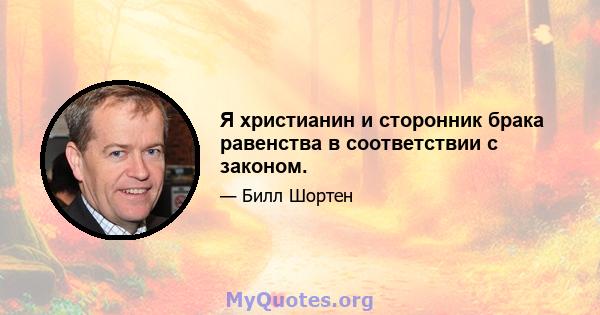 Я христианин и сторонник брака равенства в соответствии с законом.

— Билл Шортен

MyQuotes.org